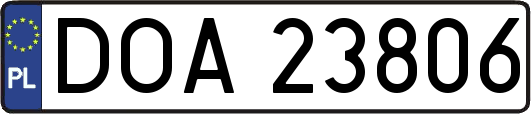 PL
DOA 23806